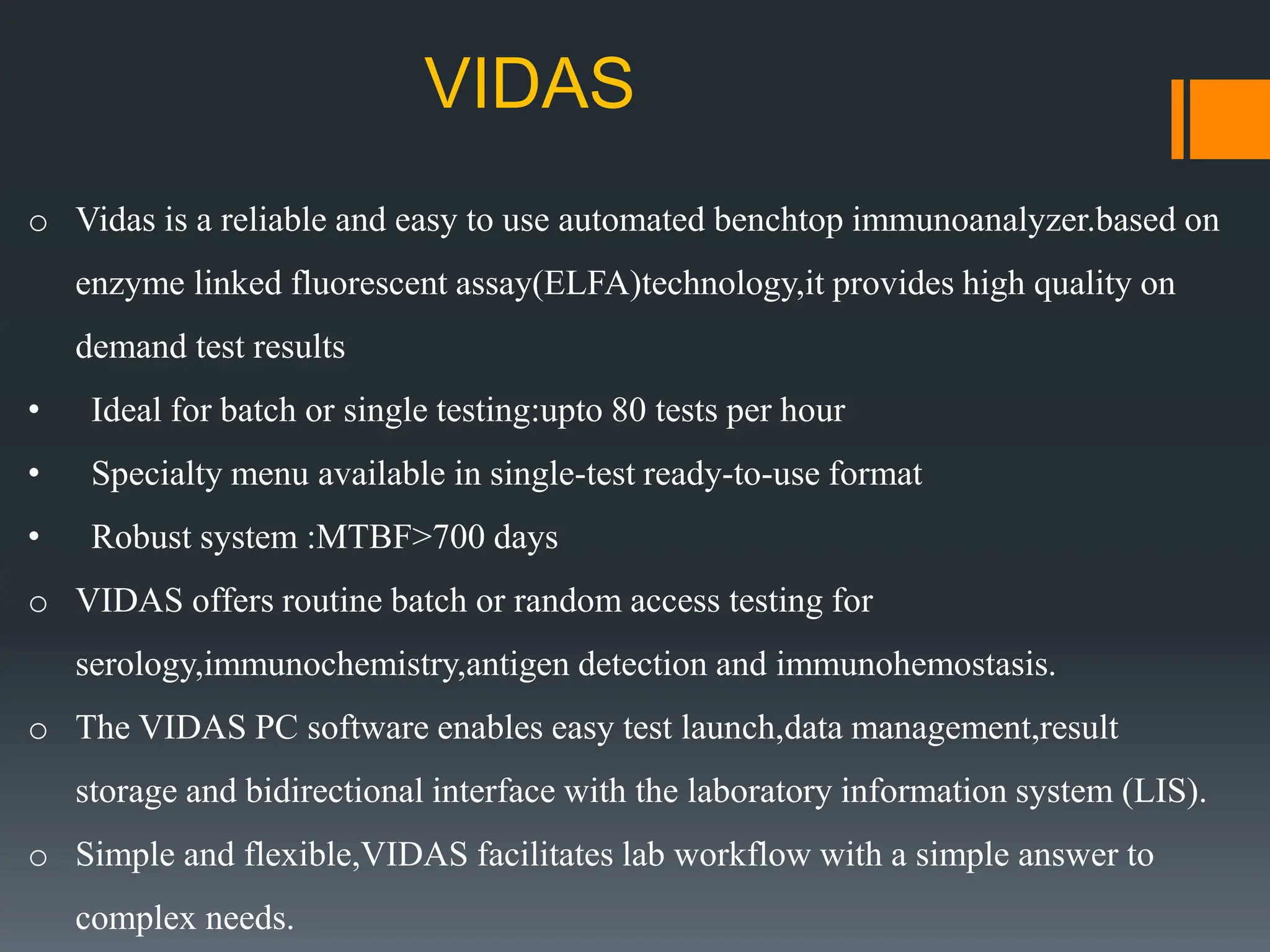 VIDAS

o Vidas is a reliable and easy to use automated benchtop immunoanalyzer.based on enzyme linked fluorescent assay(ELFA)technology,it provides high quality on demand test results

• Ideal for batch or single testing:upto 80 tests per hour

• Specialty menu available in single-test ready-to-use format

• Robust system :MTBF>700 days

o VIDAS offers routine batch or random access testing for serology,immunochemistry,antigen detection and immunohemostasis.

o The VIDAS PC software enables easy test launch,data management,result storage and bidirectional interface with the laboratory information system (LIS).

o Simple and flexible,VIDAS facilitates lab workflow with a simple answer to complex needs.